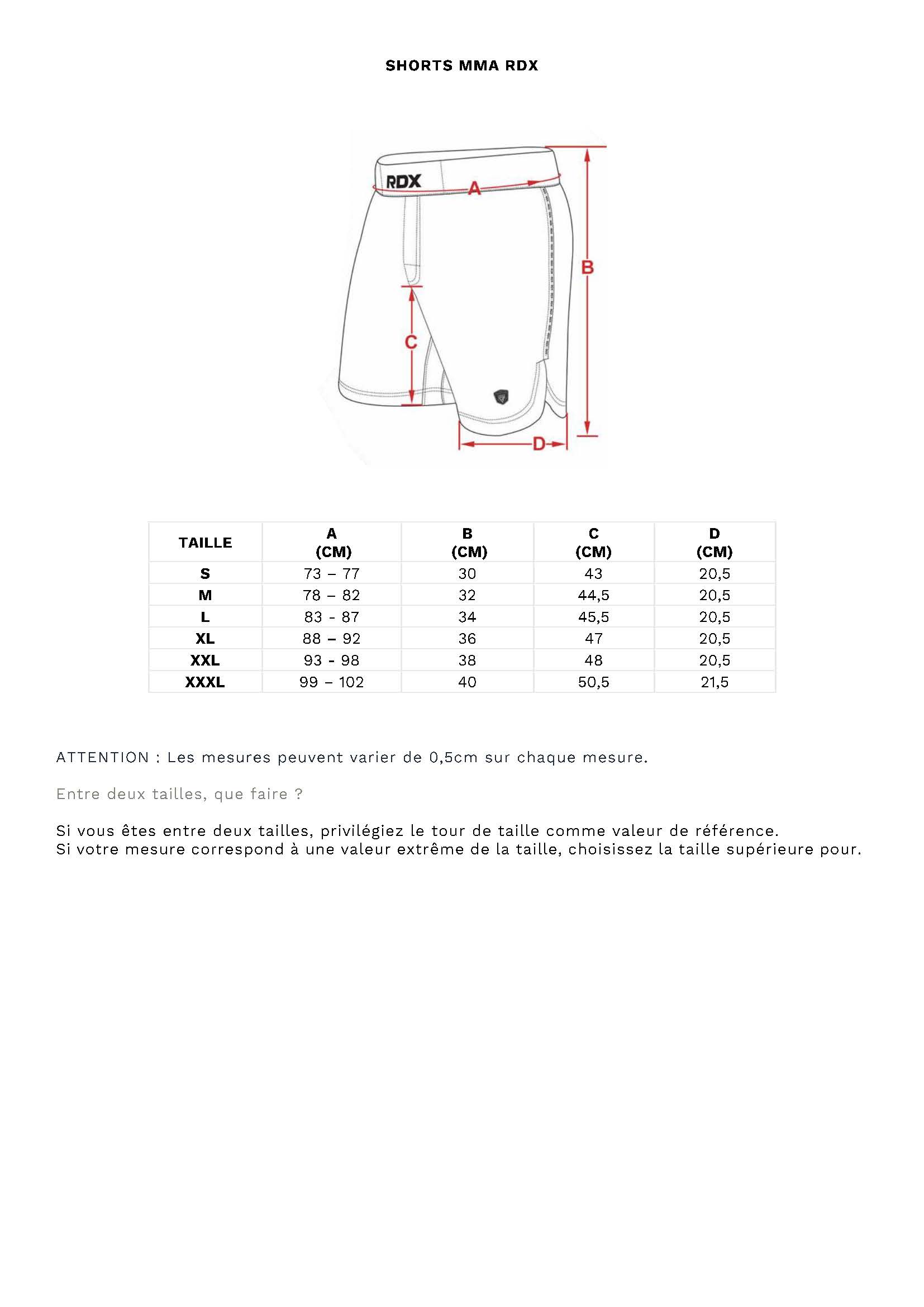 SHORTS MMA RDX

RDX
A
B
C
D

| TAILLE | A (CM) | B (CM) | C (CM) | D (CM) |
|---|---|---|---|---|
| S | 73 – 77 | 30 | 43 | 20,5 |
| M | 78 – 82 | 32 | 44,5 | 20,5 |
| L | 83 - 87 | 34 | 45,5 | 20,5 |
| XL | 88 – 92 | 36 | 47 | 20,5 |
| XXL | 93 - 98 | 38 | 48 | 20,5 |
| XXXL | 99 – 102 | 40 | 50,5 | 21,5 |

ATTENTION : Les mesures peuvent varier de 0,5cm sur chaque mesure.

Entre deux tailles, que faire ?

Si vous êtes entre deux tailles, privilégiez le tour de taille comme valeur de référence.
Si votre mesure correspond à une valeur extrême de la taille, choisissez la taille supérieure pour.